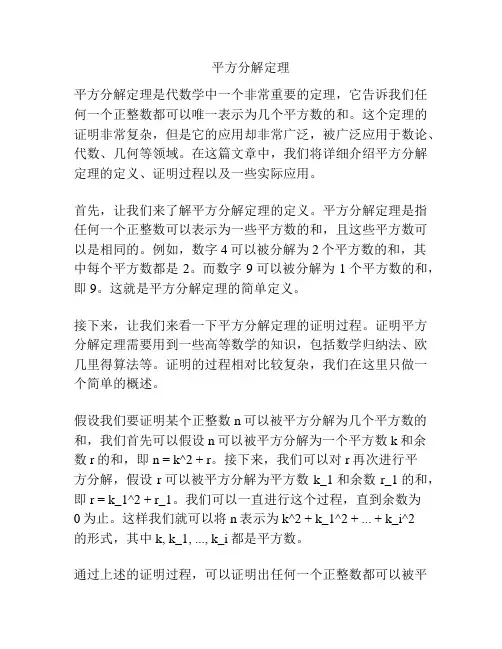 平方分解定理

平方分解定理是代数学中一个非常重要的定理，它告诉我们任何一个正整数都可以唯一表示为几个平方数的和。这个定理的证明非常复杂，但是它的应用却非常广泛，被广泛应用于数论、代数、几何等领域。在这篇文章中，我们将详细介绍平方分解定理的定义、证明过程以及一些实际应用。

首先，让我们来了解平方分解定理的定义。平方分解定理是指任何一个正整数可以表示为一些平方数的和，且这些平方数可以是相同的。例如，数字 4 可以被分解为 2 个平方数的和，其中每个平方数都是 2。而数字 9 可以被分解为 1 个平方数的和，即 9。这就是平方分解定理的简单定义。

接下来，让我们来看一下平方分解定理的证明过程。证明平方分解定理需要用到一些高等数学的知识，包括数学归纳法、欧几里得算法等。证明的过程相对比较复杂，我们在这里只做一个简单的概述。

假设我们要证明某个正整数 n 可以被平方分解为几个平方数的和，我们首先可以假设 n 可以被平方分解为一个平方数 k 和余数 r 的和，即 n = k^2 + r。接下来，我们可以对 r 再次进行平方分解，假设 r 可以被平方分解为平方数 k_1 和余数 r_1 的和，即 r = k_1^2 + r_1。我们可以一直进行这个过程，直到余数为 0 为止。这样我们就可以将 n 表示为 k^2 + k_1^2 + ... + k_i^2 的形式，其中 k, k_1, ..., k_i 都是平方数。

通过上述的证明过程，可以证明出任何一个正整数都可以被平